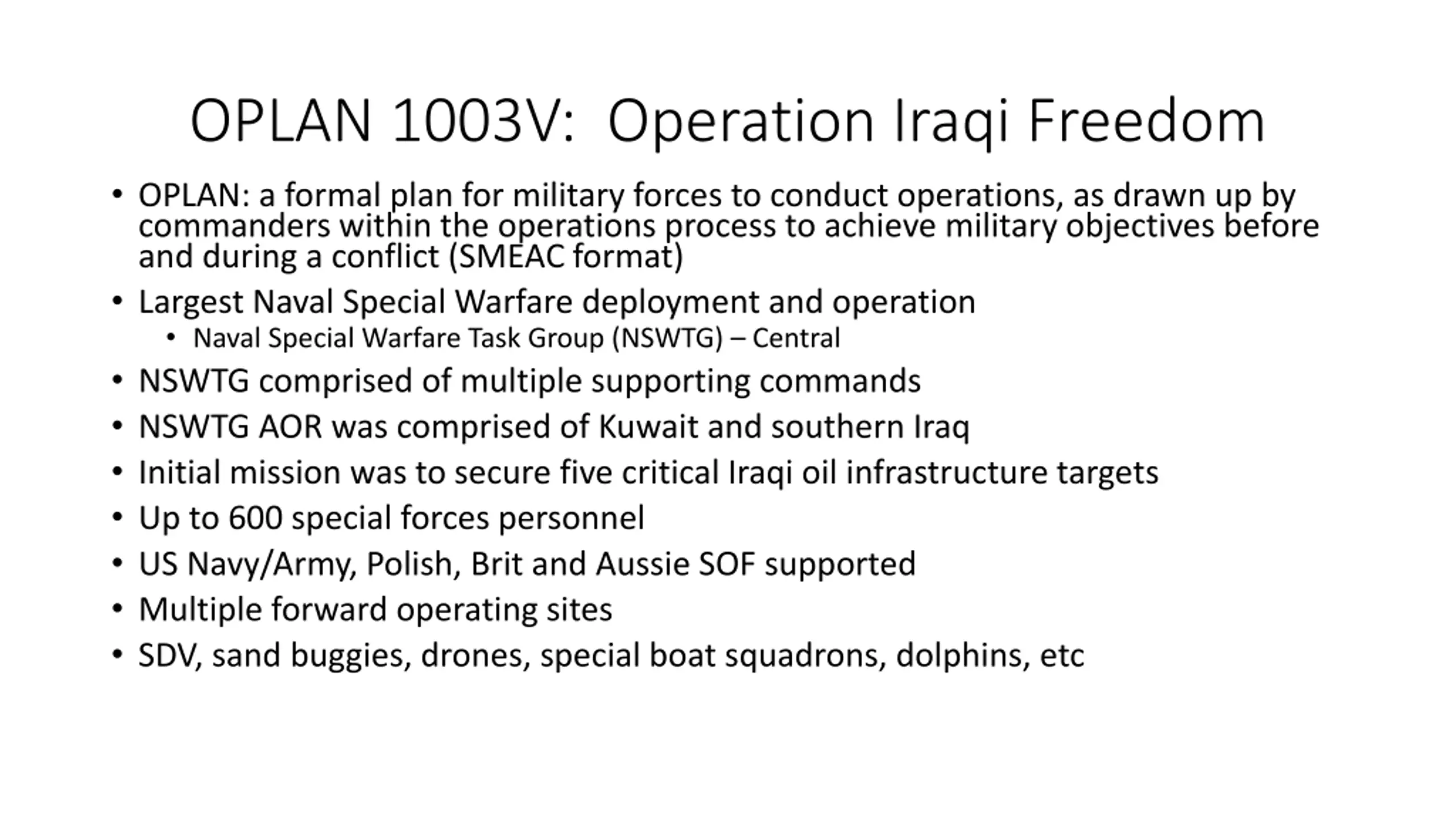 OPLAN 1003V: Operation Iraqi Freedom

• OPLAN: a formal plan for military forces to conduct operations, as drawn up by commanders within the operations process to achieve military objectives before and during a conflict (SMEAC format)
• Largest Naval Special Warfare deployment and operation
 • Naval Special Warfare Task Group (NSWTG) – Central
• NSWTG comprised of multiple supporting commands
• NSWTG AOR was comprised of Kuwait and southern Iraq
• Initial mission was to secure five critical Iraqi oil infrastructure targets
• Up to 600 special forces personnel
• US Navy/Army, Polish, Brit and Aussie SOF supported
• Multiple forward operating sites
• SDV, sand buggies, drones, special boat squadrons, dolphins, etc